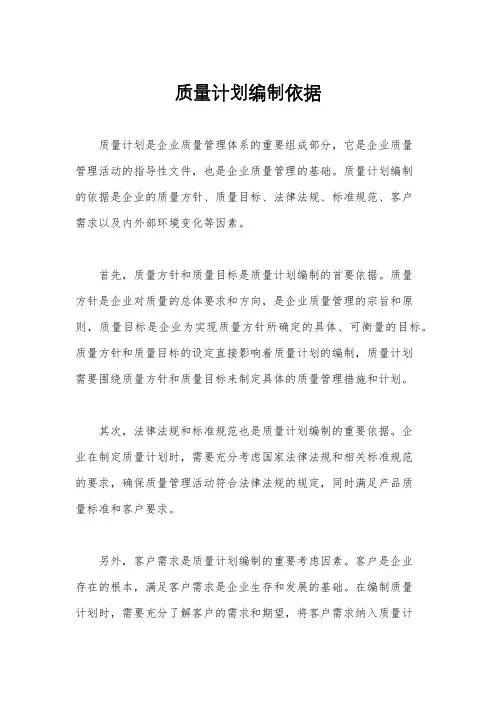 质量计划编制依据

质量计划是企业质量管理体系的重要组成部分，它是企业质量管理活动的指导性文件，也是企业质量管理的基础。质量计划编制的依据是企业的质量方针、质量目标、法律法规、标准规范、客户需求以及内外部环境变化等因素。

首先，质量方针和质量目标是质量计划编制的首要依据。质量方针是企业对质量的总体要求和方向，是企业质量管理的宗旨和原则，质量目标是企业为实现质量方针所确定的具体、可衡量的目标。质量方针和质量目标的设定直接影响着质量计划的编制，质量计划需要围绕质量方针和质量目标来制定具体的质量管理措施和计划。

其次，法律法规和标准规范也是质量计划编制的重要依据。企业在制定质量计划时，需要充分考虑国家法律法规和相关标准规范的要求，确保质量管理活动符合法律法规的规定，同时满足产品质量标准和客户要求。

另外，客户需求是质量计划编制的重要考虑因素。客户是企业存在的根本，满足客户需求是企业生存和发展的基础。在编制质量计划时，需要充分了解客户的需求和期望，将客户需求纳入质量计